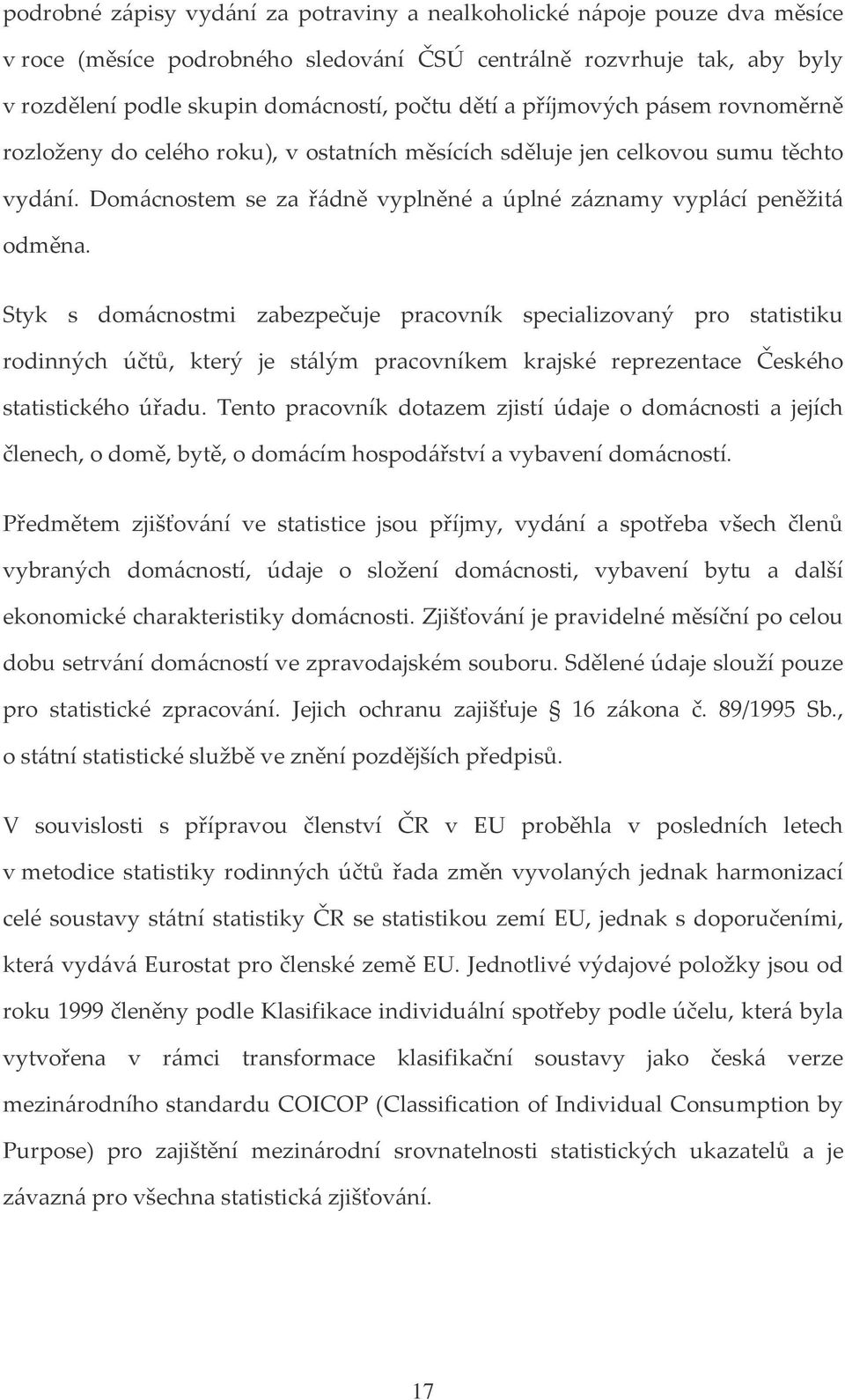 podrobné zápisy vydání za potraviny a nealkoholické nápoje pouze dva měsíce v roce (měsíce podrobného sledování ČSÚ centrálně rozvrhuje tak, aby byly v rozdělení podle skupin domácností, počtu dětí a příjmových pásem rovnoměrně rozloženy do celého roku), v ostatních měsících sděluje jen celkovou sumu těchto vydání. Domácnostem se za řádně vyplněné a úplné záznamy vyplácí peněžitá odměna.

Styk s domácnostmi zabezpečuje pracovník specializovaný pro statistiku rodinných účtů, který je stálým pracovníkem krajské reprezentace Českého statistického úřadu. Tento pracovník dotazem zjistí údaje o domácnosti a jejích členech, o domě, bytě, o domácím hospodářství a vybavení domácností.

Předmětem zjišťování ve statistice jsou příjmy, vydání a spotřeba všech členů vybraných domácností, údaje o složení domácnosti, vybavení bytu a další ekonomické charakteristiky domácnosti. Zjišťování je pravidelné měsíční po celou dobu setrvání domácností ve zpravodajském souboru. Sdělené údaje slouží pouze pro statistické zpracování. Jejich ochranu zajišťuje § 16 zákona č. 89/1995 Sb., o státní statistické službě ve znění pozdějších předpisů.

V souvislosti s přípravou členství ČR v EU proběhla v posledních letech v metodice statistiky rodinných účtů řada změn vyvolaných jednak harmonizací celé soustavy státní statistiky ČR se statistikou zemí EU, jednak s doporučeními, která vydává Eurostat pro členské země EU. Jednotlivé výdajové položky jsou od roku 1999 členěny podle Klasifikace individuální spotřeby podle účelu, která byla vytvořena v rámci transformace klasifikační soustavy jako česká verze mezinárodního standardu COICOP (Classification of Individual Consumption by Purpose) pro zajištění mezinárodní srovnatelnosti statistických ukazatelů a je závazná pro všechna statistická zjišťování.

17